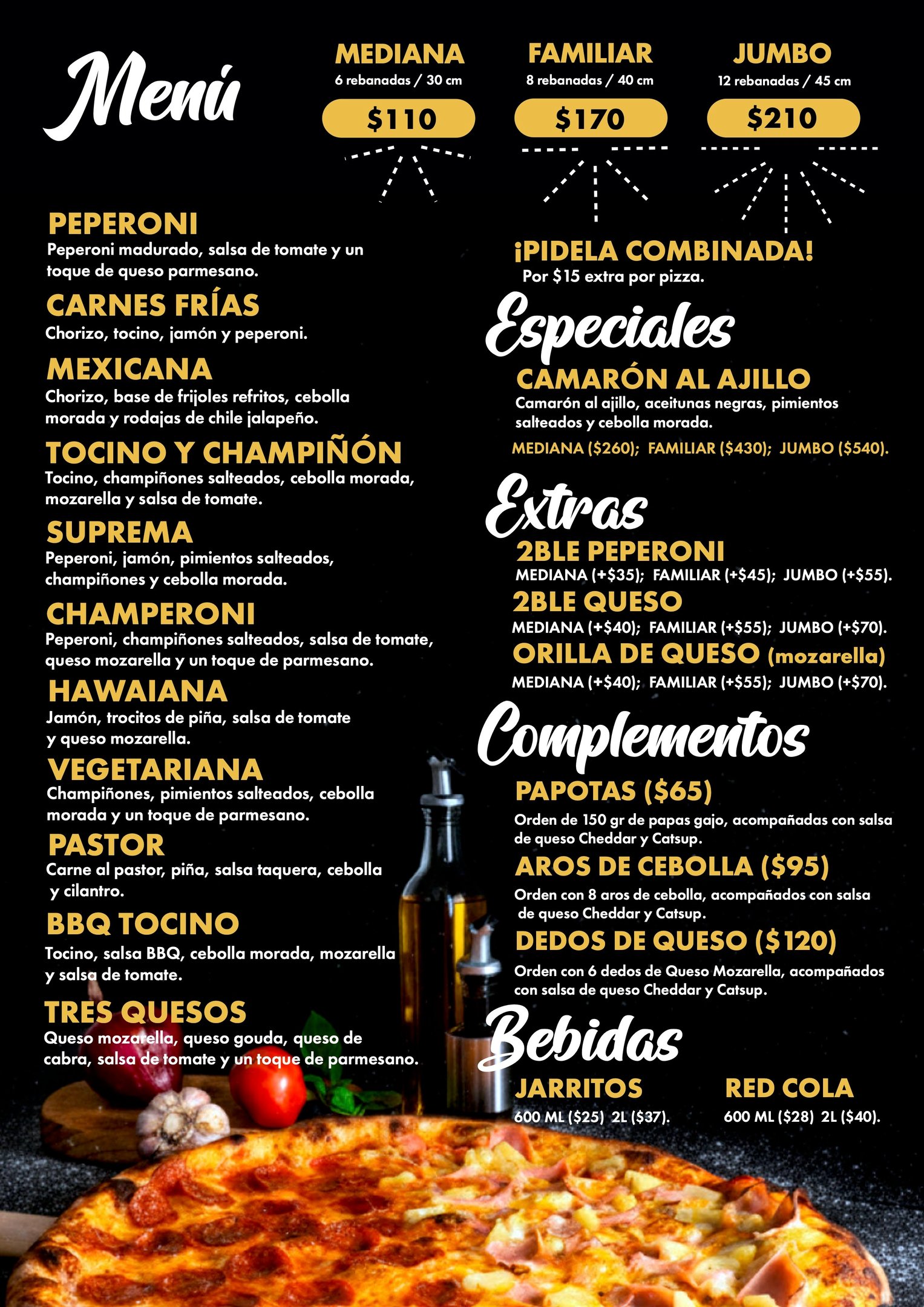 Menú

MEDIANA
6 rebanadas / 30 cm
$110

FAMILIAR
8 rebanadas / 40 cm
$170

JUMBO
12 rebanadas / 45 cm
$210

PEPERONI
Peperoni madurado, salsa de tomate y un toque de queso parmesano.

CARNES FRÍAS
Chorizo, tocino, jamón y peperoni.

MEXICANA
Chorizo, base de frijoles refritos, cebolla morada y rodajas de chile jalapeño.

TOCINO Y CHAMPIÑÓN
Tocino, champiñones salteados, cebolla morada, mozarella y salsa de tomate.

SUPREMA
Peperoni, jamón, pimientos salteados, champiñones y cebolla morada.

CHAMPERONI
Peperoni, champiñones salteados, salsa de tomate, queso mozarella y un toque de parmesano.

HAWAIANA
Jamón, trocitos de piña, salsa de tomate y queso mozarella.

VEGETARIANA
Champiñones, pimientos salteados, cebolla morada y un toque de parmesano.

PASTOR
Carne al pastor, piña, salsa taquera, cebolla y cilantro.

BBQ TOCINO
Tocino, salsa BBQ, cebolla morada, mozarella y salsa de tomate.

TRES QUESOS
Queso mozarella, queso gouda, queso de cabra, salsa de tomate y un toque de parmesano.

¡PIDELA COMBINADA!
Por $15 extra por pizza.

Especiales

CAMARÓN AL AJILLO
Camarón al ajillo, aceitunas negras, pimientos salteados y cebolla morada.
MEDIANA ($260); FAMILIAR ($430); JUMBO ($540).

Extras

2BLE PEPERONI
MEDIANA (+$35); FAMILIAR (+$45); JUMBO (+$55).

2BLE QUESO
MEDIANA (+$40); FAMILIAR (+$55); JUMBO (+$70).

ORILLA DE QUESO (mozarella)
MEDIANA (+$40); FAMILIAR (+$55); JUMBO (+$70).

Complementos

PAPOTAS ($65)
Orden de 150 gr de papas gajo, acompañadas con salsa de queso Cheddar y Catsup.

AROS DE CEBOLLA ($95)
Orden con 8 aros de cebolla, acompañados con salsa de queso Cheddar y Catsup.

DEDOS DE QUESO ($120)
Orden con 6 dedos de Queso Mozarella, acompañados con salsa de queso Cheddar y Catsup.

Bebidas

JARRITOS
600 ML ($25) 2L ($37).

RED COLA
600 ML ($28) 2L ($40).